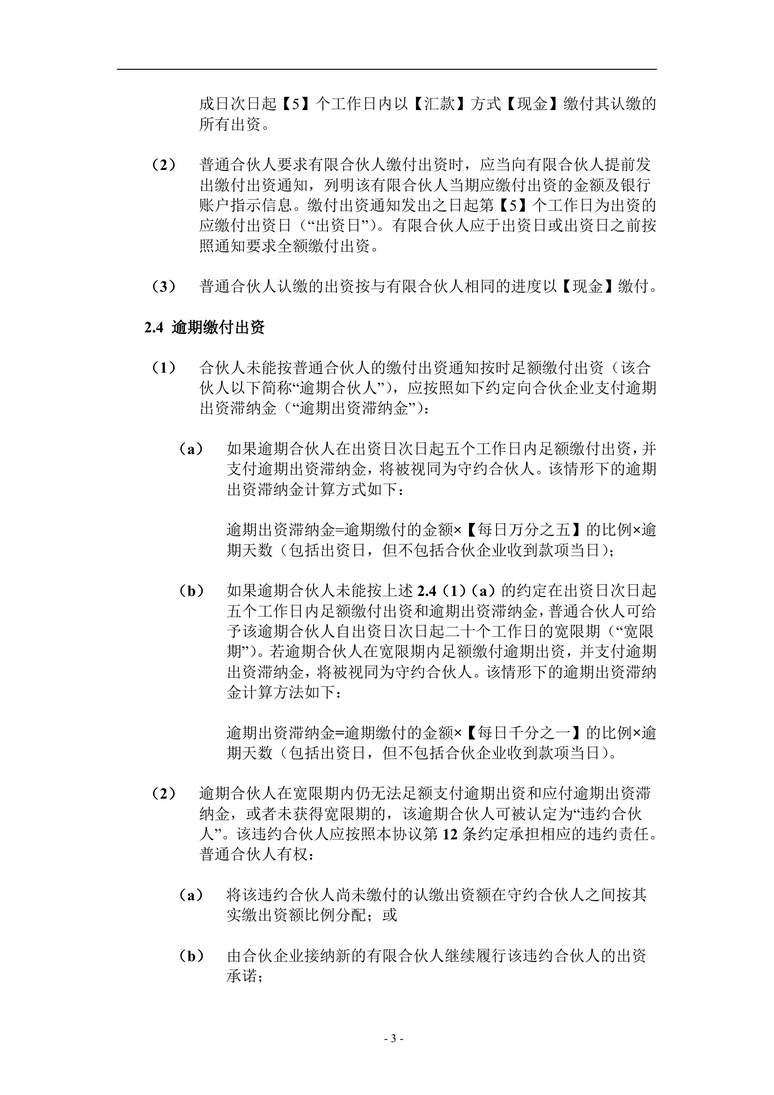 成日次日起【5】个工作日内以【汇款】方式【现金】缴付其认缴的所有出资。

（2） 普通合伙人要求有限合伙人缴付出资时，应当向有限合伙人提前发出缴付出资通知，列明该有限合伙人当期应缴付出资的金额及银行账户指示信息。缴付出资通知发出之日起第【5】个工作日为出资的应缴付出资日（“出资日”）。有限合伙人应于出资日或出资日之前按照通知要求全额缴付出资。

（3） 普通合伙人认缴的出资按与有限合伙人相同的进度以【现金】缴付。

2.4 逾期缴付出资

（1） 合伙人未能按普通合伙人的缴付出资通知按时足额缴付出资（该合伙人以下简称“逾期合伙人”），应按照如下约定向合伙企业支付逾期出资滞纳金（“逾期出资滞纳金”）：

（a） 如果逾期合伙人在出资日次日起五个工作日内足额缴付出资，并支付逾期出资滞纳金，将被视同为守约合伙人。该情形下的逾期出资滞纳金计算方式如下：

逾期出资滞纳金=逾期缴付的金额×【每日万分之五】的比例×逾期天数（包括出资日，但不包括合伙企业收到款项当日）；

（b） 如果逾期合伙人未能按上述 2.4（1）（a）的约定在出资日次日起五个工作日内足额缴付出资和逾期出资滞纳金，普通合伙人可给予该逾期合伙人自出资日次日起二十个工作日的宽限期（“宽限期”）。若逾期合伙人在宽限期内足额缴付逾期出资，并支付逾期出资滞纳金，将被视同为守约合伙人。该情形下的逾期出资滞纳金计算方法如下：

逾期出资滞纳金=逾期缴付的金额×【每日千分之一】的比例×逾期天数（包括出资日，但不包括合伙企业收到款项当日）。

（2） 逾期合伙人在宽限期内仍无法足额支付逾期出资和应付逾期出资滞纳金，或者未获得宽限期的，该逾期合伙人可被认定为“违约合伙人”。该违约合伙人应按照本协议第 12 条约定承担相应的违约责任。普通合伙人有权：

（a） 将该违约合伙人尚未缴付的认缴出资额在守约合伙人之间按其实缴出资额比例分配；或

（b） 由合伙企业接纳新的有限合伙人继续履行该违约合伙人的出资承诺；

- 3 -